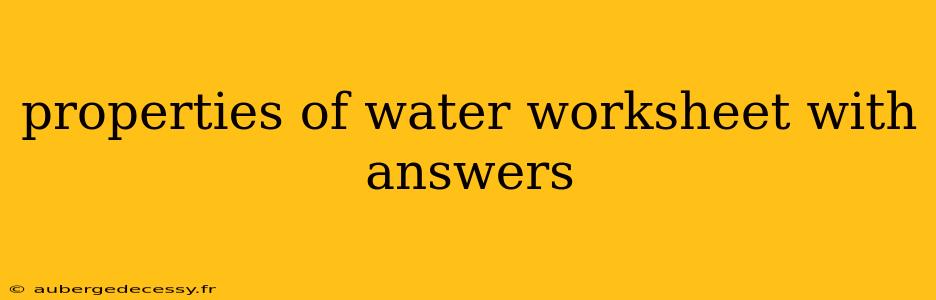 properties of water worksheet with answers

© aubergedecessy.fr